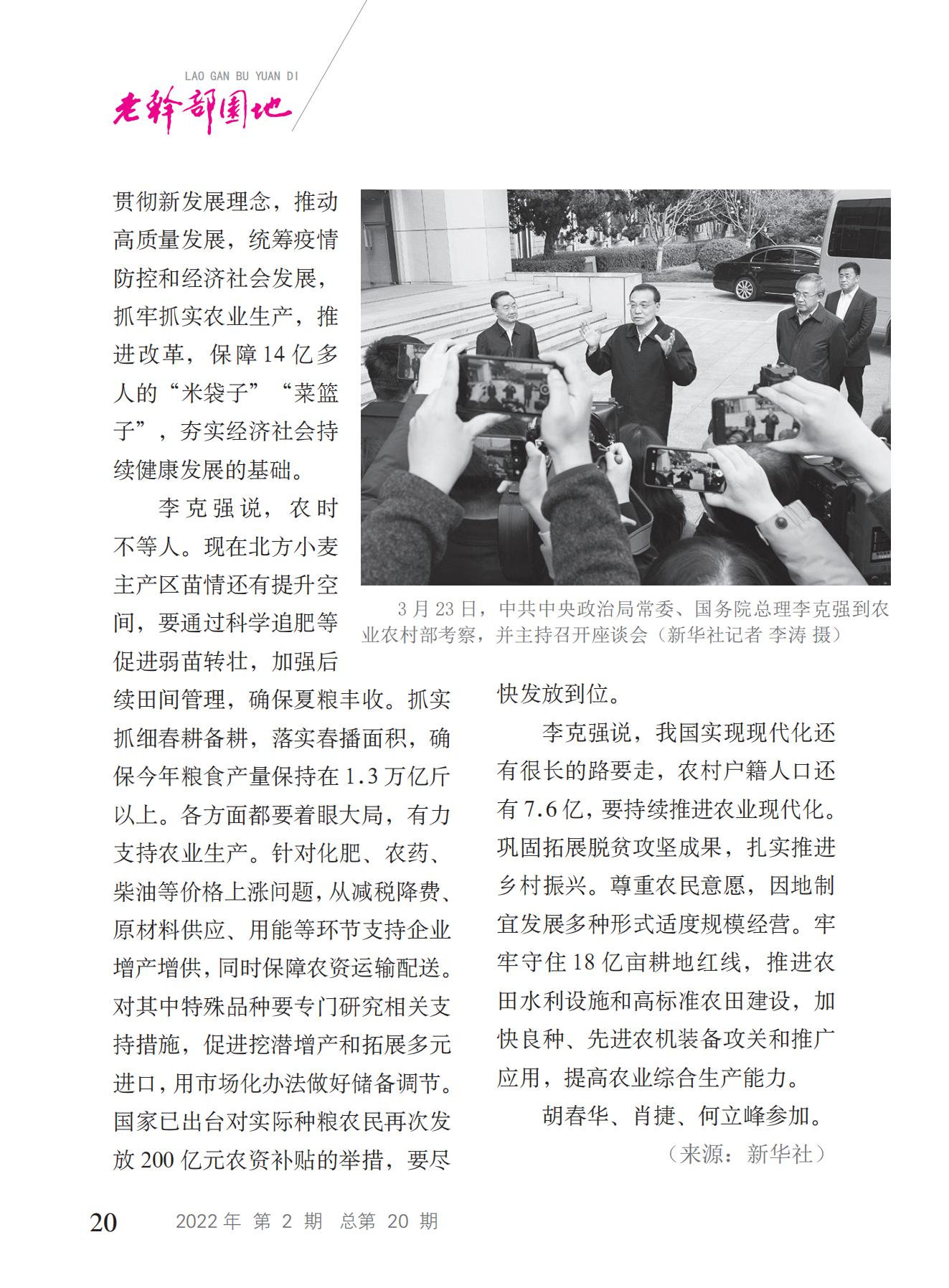 LAO GAN BU YUAN DI
老干部园地

贯彻新发展理念，推动高质量发展，统筹疫情防控和经济社会发展，抓牢抓实农业生产，推进改革，保障14亿多人的“米袋子”“菜篮子”，夯实经济社会持续健康发展的基础。

李克强说，农时不等人。现在北方小麦主产区苗情还有提升空间，要通过科学追肥等促进弱苗转壮，加强后续田间管理，确保夏粮丰收。抓实抓细春耕备耕，落实春播面积，确保今年粮食产量保持在1.3万亿斤以上。各方面都要着眼大局，有力支持农业生产。针对化肥、农药、柴油等价格上涨问题，从减税降费、原材料供应、用能等环节支持企业增产增供，同时保障农资运输配送。对其中特殊品种要专门研究相关支持措施，促进挖潜增产和拓展多元进口，用市场化办法做好储备调节。国家已出台对实际种粮农民再次发放200亿元农资补贴的举措，要尽快发放到位。

3月23日，中共中央政治局常委、国务院总理李克强到农业农村部考察，并主持召开座谈会（新华社记者 李涛 摄）

李克强说，我国实现现代化还有很长的路要走，农村户籍人口还有7.6亿，要持续推进农业现代化。巩固拓展脱贫攻坚成果，扎实推进乡村振兴。尊重农民意愿，因地制宜发展多种形式适度规模经营。牢牢守住18亿亩耕地红线，推进农田水利设施和高标准农田建设，加快良种、先进农机装备攻关和推广应用，提高农业综合生产能力。

胡春华、肖捷、何立峰参加。

（来源：新华社）

20 2022年 第2期 总第20期